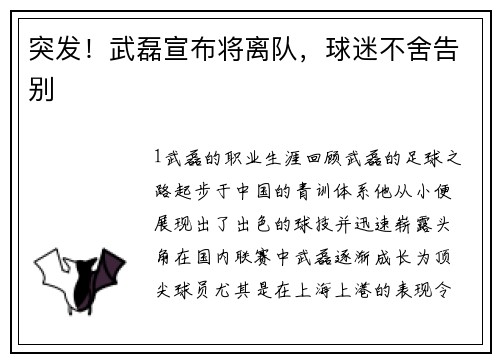 突发！武磊宣布将离队，球迷不舍告别

1武磊的职业生涯回顾武磊的足球之路起步于中国的青训体系他从小便展现出了出色的球技并迅速崭露头角在国内联赛中武磊逐渐成长为顶尖球员尤其是在上海上港的表现令